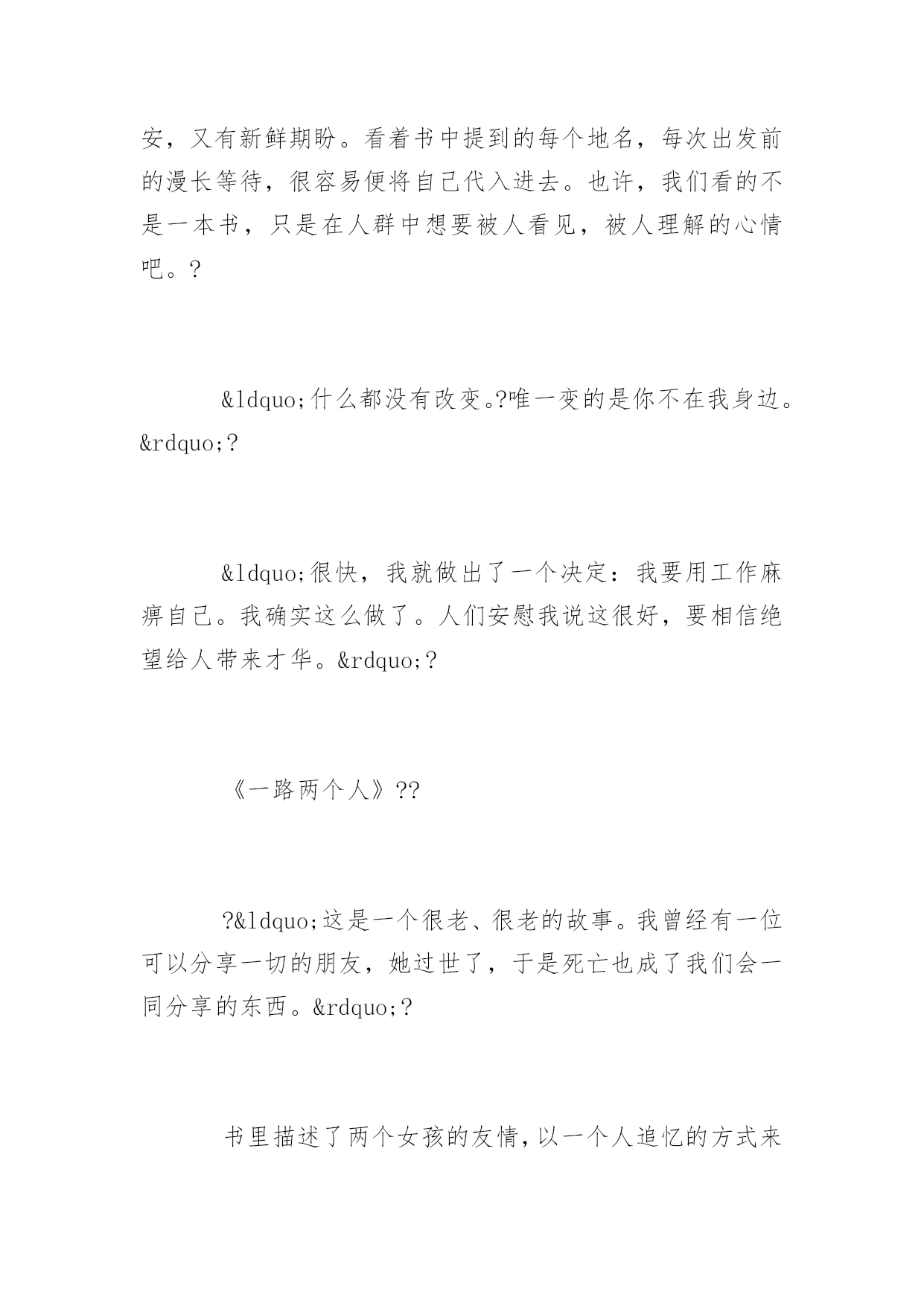 安，又有新鲜期盼。看着书中提到的每个地名，每次出发前的漫长等待，很容易便将自己代入进去。也许，我们看的不是一本书，只是在人群中想要被人看见，被人理解的心情吧。?

&ldquo;什么都没有改变。?唯一变的是你不在我身边。&rdquo;?

&ldquo;很快，我就做出了一个决定：我要用工作麻痹自己。我确实这么做了。人们安慰我说这很好，要相信绝望给人带来才华。&rdquo;?

《一路两个人》??

?&ldquo;这是一个很老、很老的故事。我曾经有一位可以分享一切的朋友，她过世了，于是死亡也成了我们会一同分享的东西。&rdquo;?

书里描述了两个女孩的友情，以一个人追忆的方式来